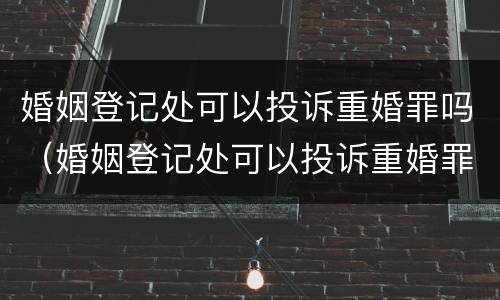 婚姻登记处可以投诉重婚罪吗（婚姻登记处可以投诉重婚罪